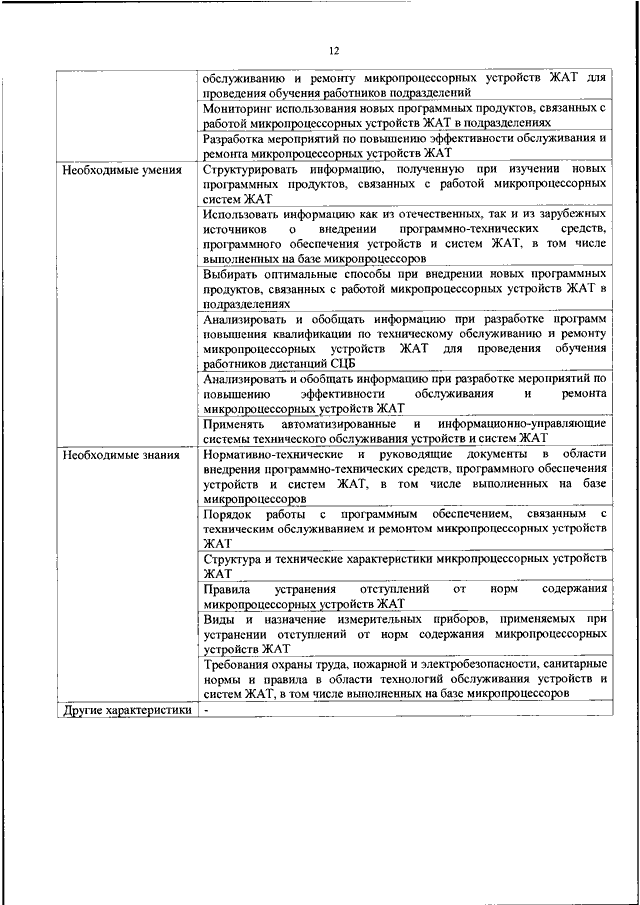 12

|  |  |
|---|---|
|  | обслуживанию и ремонту микропроцессорных устройств ЖАТ для проведения обучения работников подразделений |
|  | Мониторинг использования новых программных продуктов, связанных с работой микропроцессорных устройств ЖАТ в подразделениях |
|  | Разработка мероприятий по повышению эффективности обслуживания и ремонта микропроцессорных устройств ЖАТ |
| Необходимые умения | Структурировать информацию, полученную при изучении новых программных продуктов, связанных с работой микропроцессорных систем ЖАТ |
|  | Использовать информацию как из отечественных, так и из зарубежных источников о внедрении программно-технических средств, программного обеспечения устройств и систем ЖАТ, в том числе выполненных на базе микропроцессоров |
|  | Выбирать оптимальные способы при внедрении новых программных продуктов, связанных с работой микропроцессорных устройств ЖАТ в подразделениях |
|  | Анализировать и обобщать информацию при разработке программ повышения квалификации по техническому обслуживанию и ремонту микропроцессорных устройств ЖАТ для проведения обучения работников дистанций СЦБ |
|  | Анализировать и обобщать информацию при разработке мероприятий по повышению эффективности обслуживания и ремонта микропроцессорных устройств ЖАТ |
|  | Применять автоматизированные и информационно-управляющие системы технического обслуживания устройств и систем ЖАТ |
| Необходимые знания | Нормативно-технические и руководящие документы в области внедрения программно-технических средств, программного обеспечения устройств и систем ЖАТ, в том числе выполненных на базе микропроцессоров |
|  | Порядок работы с программным обеспечением, связанным с техническим обслуживанием и ремонтом микропроцессорных устройств ЖАТ |
|  | Структура и технические характеристики микропроцессорных устройств ЖАТ |
|  | Правила устранения отступлений от норм содержания микропроцессорных устройств ЖАТ |
|  | Виды и назначение измерительных приборов, применяемых при устранении отступлений от норм содержания микропроцессорных устройств ЖАТ |
|  | Требования охраны труда, пожарной и электробезопасности, санитарные нормы и правила в области технологий обслуживания устройств и систем ЖАТ, в том числе выполненных на базе микропроцессоров |
| Другие характеристики | - |